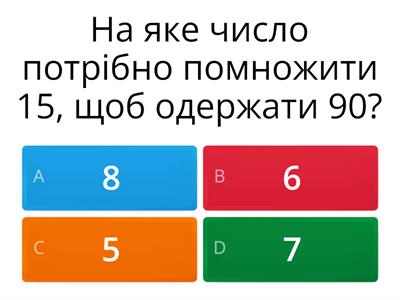 На яке число потрібно помножити 15, щоб одержати 90?

A 8

B 6

C 5

D 7